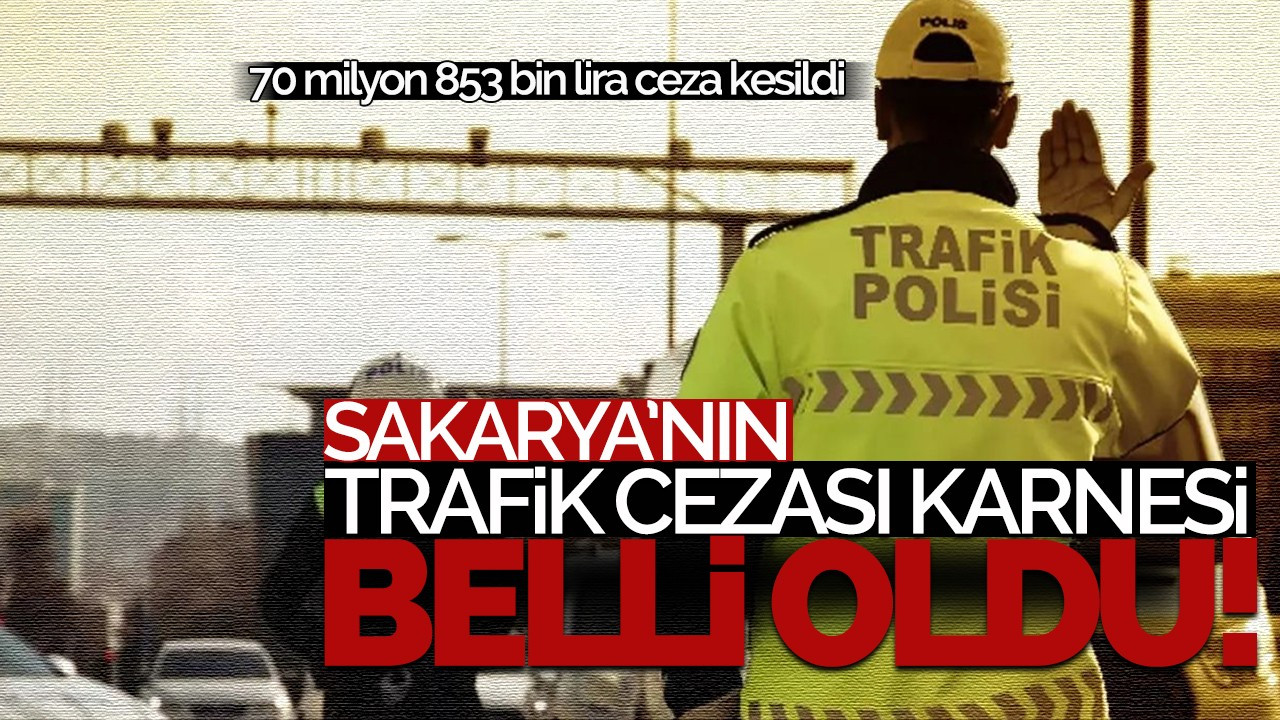 70 milyon 853 bin lira ceza kesildi

POLİS

TRAFİK POLİSİ

SAKARYA'NIN
TRAFİK CEZASI KARNESİ
BELLİ OLDU!